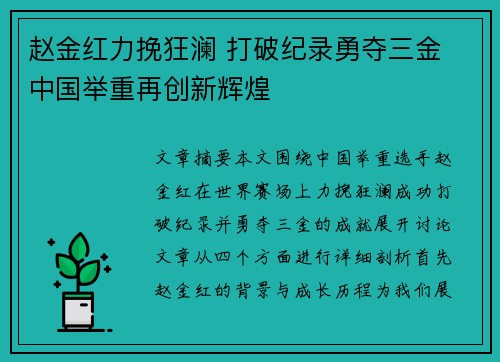 赵金红力挽狂澜 打破纪录勇夺三金 中国举重再创新辉煌

文章摘要本文围绕中国举重选手赵金红在世界赛场上力挽狂澜成功打破纪录并勇夺三金的成就展开讨论文章从四个方面进行详细剖析首先赵金红的背景与成长历程为我们展